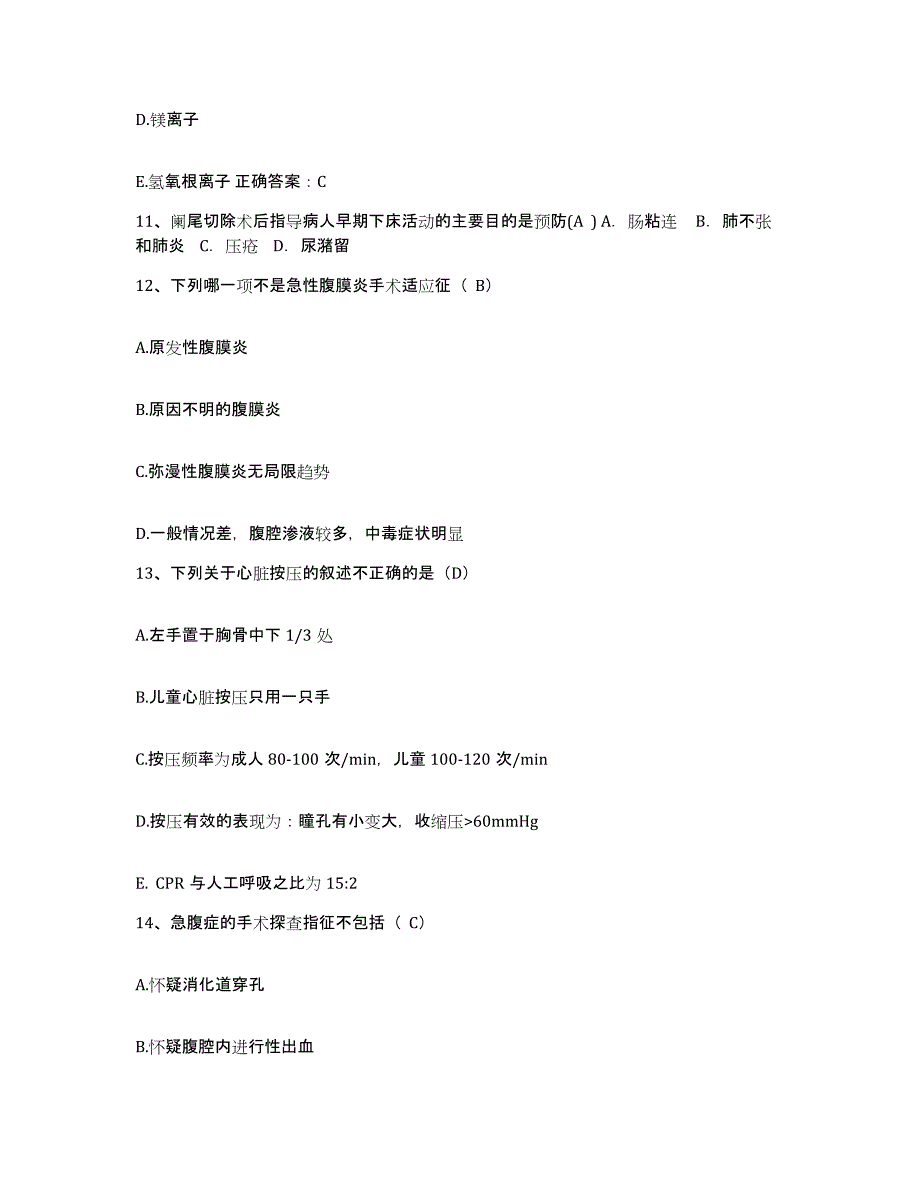 D.镁离子

E.氢氧根离子 正确答案：C

11、阑尾切除术后指导病人早期下床活动的主要目的是预防(A ) A. 肠粘连 B. 肺不张和肺炎 C. 压疮 D. 尿潴留

12、下列哪一项不是急性腹膜炎手术适应征（ B）

A.原发性腹膜炎

B.原因不明的腹膜炎

C.弥漫性腹膜炎无局限趋势

D.一般情况差，腹腔渗液较多，中毒症状明显

13、下列关于心脏按压的叙述不正确的是（D）

A.左手置于胸骨中下 1/3 处

B.儿童心脏按压只用一只手

C.按压频率为成人 80-100 次/min，儿童 100-120 次/min

D.按压有效的表现为：瞳孔有小变大，收缩压>60mmHg

E. CPR 与人工呼吸之比为 15:2

14、急腹症的手术探查指征不包括（ C）

A.怀疑消化道穿孔

B.怀疑腹腔内进行性出血